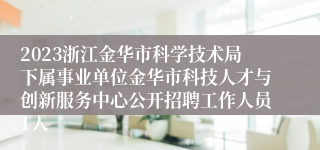 2023浙江金华市科学技术局下属事业单位金华市科技人才与创新服务中心公开招聘工作人员1人